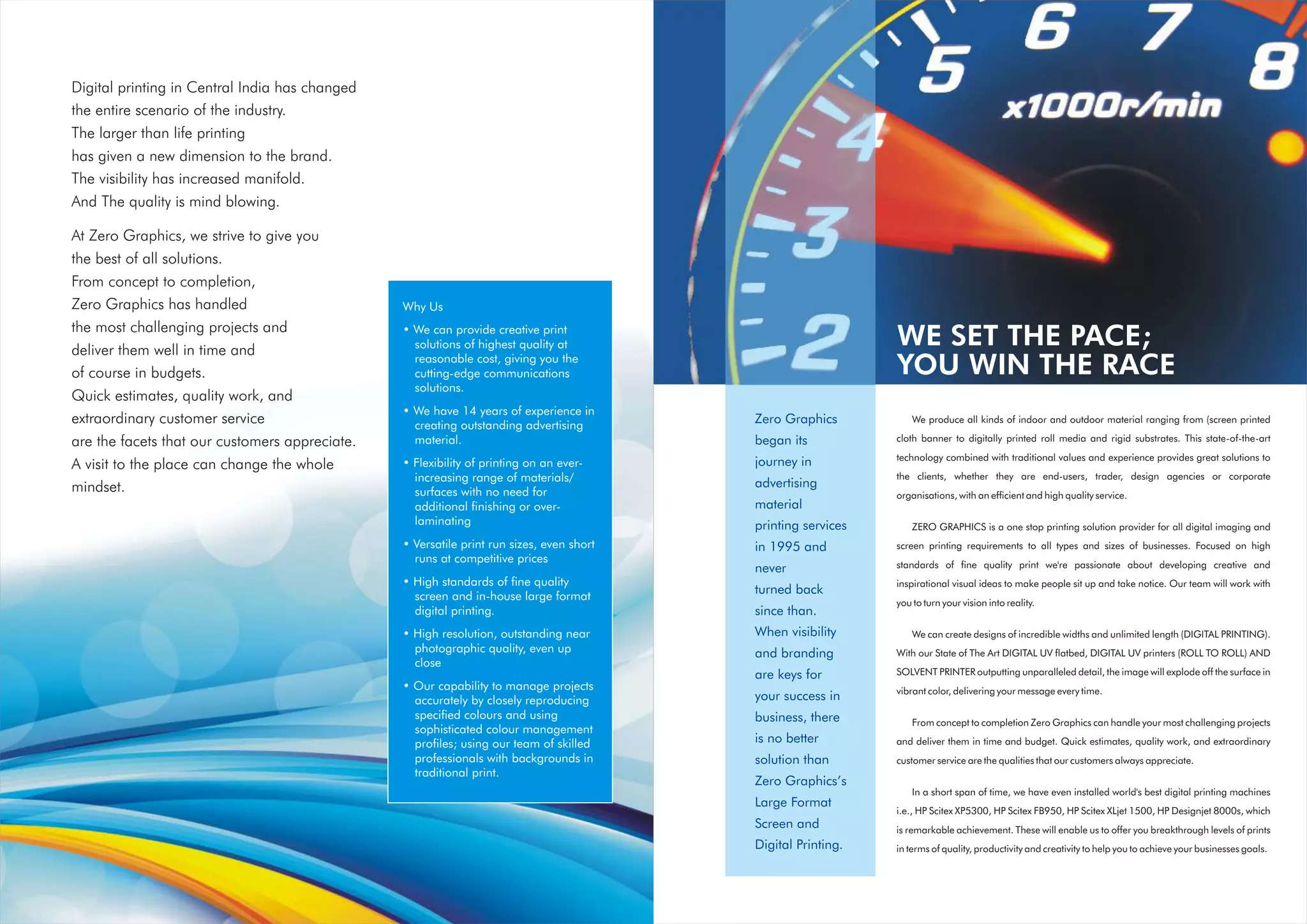 Digital printing in Central India has changed the entire scenario of the industry.
The larger than life printing has given a new dimension to the brand.
The visibility has increased manifold.
And The quality is mind blowing.

At Zero Graphics, we strive to give you the best of all solutions.
From concept to completion, Zero Graphics has handled the most challenging projects and deliver them well in time and of course in budgets.
Quick estimates, quality work, and extraordinary customer service are the facets that our customers appreciate.
A visit to the place can change the whole mindset.

Why Us

• We can provide creative print solutions of highest quality at reasonable cost, giving you the cutting-edge communications solutions.

• We have 14 years of experience in creating outstanding advertising material.

• Flexibility of printing on an ever-increasing range of materials/ surfaces with no need for additional finishing or over-laminating

• Versatile print run sizes, even short runs at competitive prices

• High standards of fine quality screen and in-house large format digital printing.

• High resolution, outstanding near photographic quality, even up close

• Our capability to manage projects accurately by closely reproducing specified colours and using sophisticated colour management profiles; using our team of skilled professionals with backgrounds in traditional print.

2 3 4 5 6 7 8
x1000r/min

WE SET THE PACE; YOU WIN THE RACE

Zero Graphics began its journey in advertising material printing services in 1995 and never turned back since than. When visibility and branding are keys for your success in business, there is no better solution than Zero Graphics's Large Format Screen and Digital Printing.

We produce all kinds of indoor and outdoor material ranging from (screen printed cloth banner to digitally printed roll media and rigid substrates. This state-of-the-art technology combined with traditional values and experience provides great solutions to the clients, whether they are end-users, trader, design agencies or corporate organisations, with an efficient and high quality service.

ZERO GRAPHICS is a one stop printing solution provider for all digital imaging and screen printing requirements to all types and sizes of businesses. Focused on high standards of fine quality print we're passionate about developing creative and inspirational visual ideas to make people sit up and take notice. Our team will work with you to turn your vision into reality.

We can create designs of incredible widths and unlimited length (DIGITAL PRINTING). With our State of The Art DIGITAL UV flatbed, DIGITAL UV printers (ROLL TO ROLL) AND SOLVENT PRINTER outputting unparalleled detail, the image will explode off the surface in vibrant color, delivering your message every time.

From concept to completion Zero Graphics can handle your most challenging projects and deliver them in time and budget. Quick estimates, quality work, and extraordinary customer service are the qualities that our customers always appreciate.

In a short span of time, we have even installed world's best digital printing machines i.e., HP Scitex XP5300, HP Scitex FB950, HP Scitex XLjet 1500, HP Designjet 8000s, which is remarkable achievement. These will enable us to offer you breakthrough levels of prints in terms of quality, productivity and creativity to help you to achieve your businesses goals.